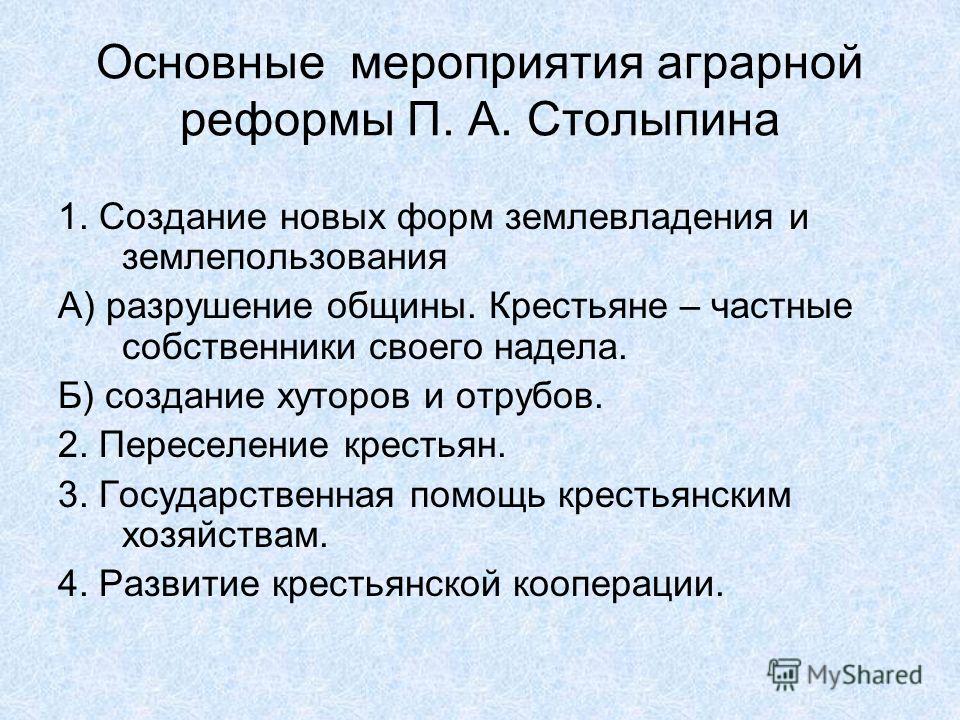 Основные мероприятия аграрной реформы П. А. Столыпина

1. Создание новых форм землевладения и землепользования

А) разрушение общины. Крестьяне – частные собственники своего надела.

Б) создание хуторов и отрубов.

2. Переселение крестьян.

3. Государственная помощь крестьянским хозяйствам.

4. Развитие крестьянской кооперации.

MyShared